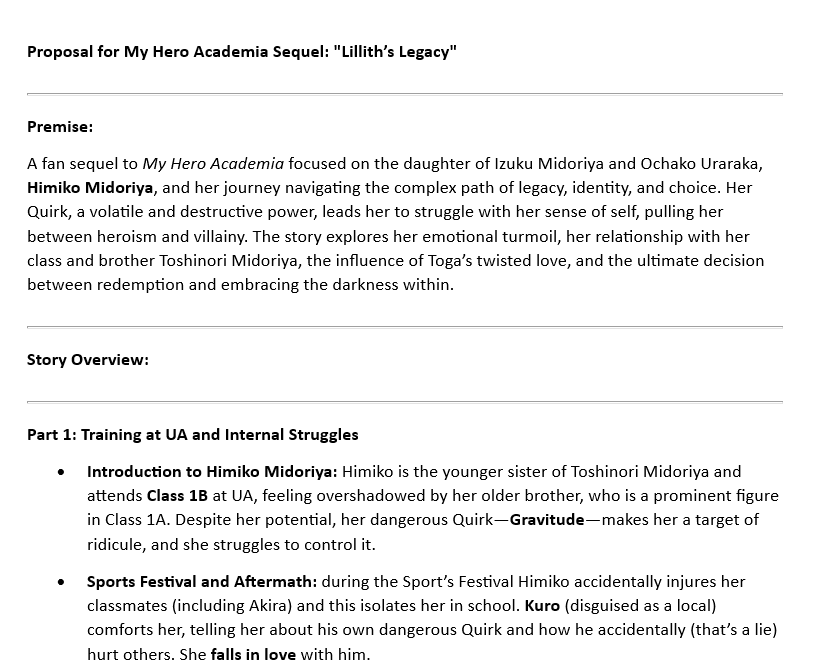 Proposal for My Hero Academia Sequel: "Lillith's Legacy"

Premise:

A fan sequel to My Hero Academia focused on the daughter of Izuku Midoriya and Ochako Uraraka, Himiko Midoriya, and her journey navigating the complex path of legacy, identity, and choice. Her Quirk, a volatile and destructive power, leads her to struggle with her sense of self, pulling her between heroism and villainy. The story explores her emotional turmoil, her relationship with her class and brother Toshinori Midoriya, the influence of Toga's twisted love, and the ultimate decision between redemption and embracing the darkness within.

Story Overview:

Part 1: Training at UA and Internal Struggles

• Introduction to Himiko Midoriya: Himiko is the younger sister of Toshinori Midoriya and attends Class 1B at UA, feeling overshadowed by her older brother, who is a prominent figure in Class 1A. Despite her potential, her dangerous Quirk—Gravitude—makes her a target of ridicule, and she struggles to control it.

• Sports Festival and Aftermath: during the Sport's Festival Himiko accidentally injures her classmates (including Akira) and this isolates her in school. Kuro (disguised as a local) comforts her, telling her about his own dangerous Quirk and how he accidentally (that's a lie) hurt others. She falls in love with him.